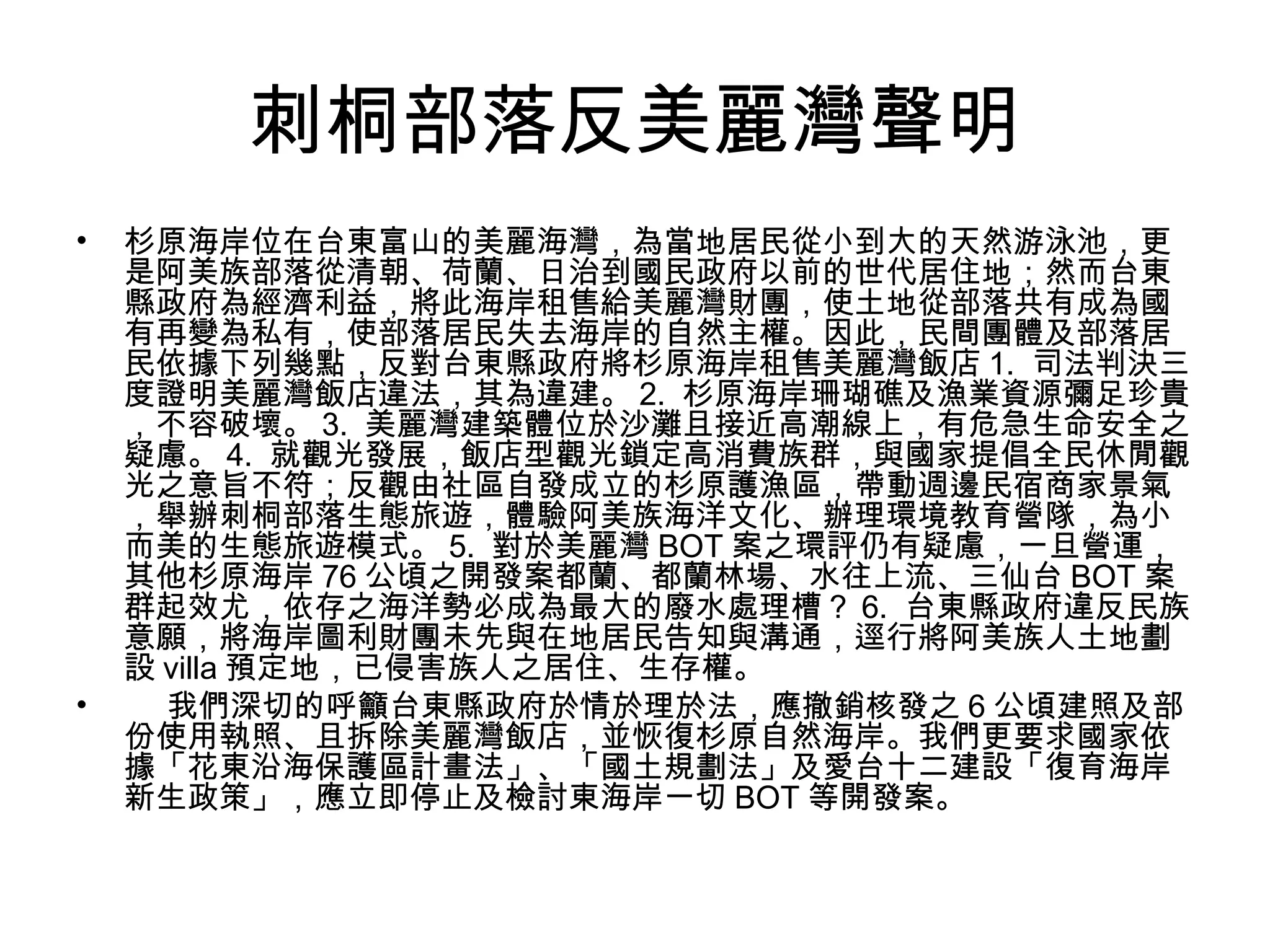 刺桐部落反美麗灣聲明

• 杉原海岸位在台東富山的美麗海灣，為當地居民從小到大的天然游泳池，更是阿美族部落從清朝、荷蘭、日治到國民政府以前的世代居住地；然而台東縣政府為經濟利益，將此海岸租售給美麗灣財團，使土地從部落共有成為國有再變為私有，使部落居民失去海岸的自然主權。因此，民間團體及部落居民依據下列幾點，反對台東縣政府將杉原海岸租售美麗灣飯店 1. 司法判決三度證明美麗灣飯店違法，其為違建。 2. 杉原海岸珊瑚礁及漁業資源彌足珍貴，不容破壞。 3. 美麗灣建築體位於沙灘且接近高潮線上，有危急生命安全之疑慮。 4. 就觀光發展，飯店型觀光鎖定高消費族群，與國家提倡全民休閒觀光之意旨不符；反觀由社區自發成立的杉原護漁區，帶動週邊民宿商家景氣，舉辦刺桐部落生態旅遊，體驗阿美族海洋文化、辦理環境教育營隊，為小而美的生態旅遊模式。 5. 對於美麗灣 BOT 案之環評仍有疑慮，一旦營運，其他杉原海岸 76 公頃之開發案都蘭、都蘭林場、水往上流、三仙台 BOT 案群起效尤，依存之海洋勢必成為最大的廢水處理槽？ 6. 台東縣政府違反民族意願，將海岸圖利財團未先與在地居民告知與溝通，逕行將阿美族人土地劃設 villa 預定地，已侵害族人之居住、生存權。

• 我們深切的呼籲台東縣政府於情於理於法，應撤銷核發之 6 公頃建照及部份使用執照、且拆除美麗灣飯店，並恢復杉原自然海岸。我們更要求國家依據「花東沿海保護區計畫法」、「國土規劃法」及愛台十二建設「復育海岸新生政策」，應立即停止及檢討東海岸一切 BOT 等開發案。